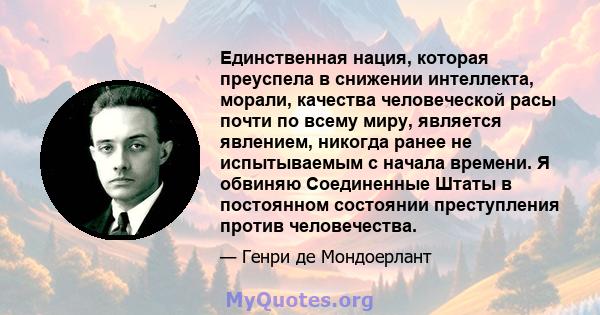 Единственная нация, которая преуспела в снижении интеллекта, морали, качества человеческой расы почти по всему миру, является явлением, никогда ранее не испытываемым с начала времени. Я обвиняю Соединенные Штаты в постоянном состоянии преступления против человечества.

— Генри де Мондоерлант

MyQuotes.org